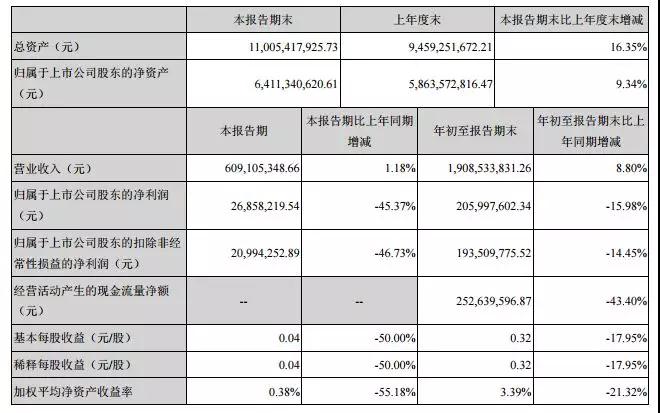 |  | 本报告期末 | 上年度末 | 本报告期末比上年度末增减 |
|---|---|---|---|
| 总资产（元） | 11,005,417,925.73 | 9,459,251,672.21 | 16.35% |
| 归属于上市公司股东的净资产（元） | 6,411,340,620.61 | 5,863,572,816.47 | 9.34% |

|  | 本报告期 | 本报告期比上年同期增减 | 年初至报告期末 | 年初至报告期末比上年同期增减 |
|---|---|---|---|---|
| 营业收入（元） | 609,105,348.66 | 1.18% | 1,908,533,831.26 | 8.80% |
| 归属于上市公司股东的净利润（元） | 26,858,219.54 | -45.37% | 205,997,602.34 | -15.98% |
| 归属于上市公司股东的扣除非经常性损益的净利润（元） | 20,994,252.89 | -46.73% | 193,509,775.52 | -14.45% |
| 经营活动产生的现金流量净额（元） | -- | -- | 252,639,596.87 | -43.40% |
| 基本每股收益（元/股） | 0.04 | -50.00% | 0.32 | -17.95% |
| 稀释每股收益（元/股） | 0.04 | -50.00% | 0.32 | -17.95% |
| 加权平均净资产收益率 | 0.38% | -55.18% | 3.39% | -21.32% |